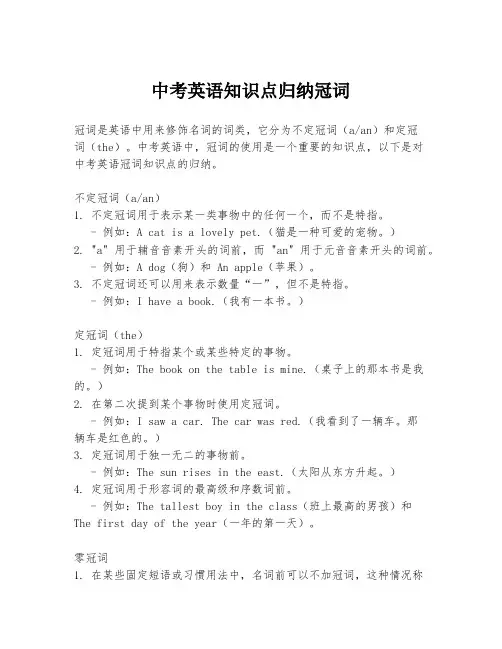 中考英语知识点归纳冠词

冠词是英语中用来修饰名词的词类，它分为不定冠词（a/an）和定冠词（the）。中考英语中，冠词的使用是一个重要的知识点，以下是对中考英语冠词知识点的归纳。

不定冠词（a/an）
1. 不定冠词用于表示某一类事物中的任何一个，而不是特指。
- 例如：A cat is a lovely pet.（猫是一种可爱的宠物。）
2. "a" 用于辅音音素开头的词前，而 "an" 用于元音音素开头的词前。
- 例如：A dog（狗）和 An apple（苹果）。
3. 不定冠词还可以用来表示数量“一”，但不是特指。
- 例如：I have a book.（我有一本书。）

定冠词（the）
1. 定冠词用于特指某个或某些特定的事物。
- 例如：The book on the table is mine.（桌子上的那本书是我的。）
2. 在第二次提到某个事物时使用定冠词。
- 例如：I saw a car. The car was red.（我看到了一辆车。那辆车是红色的。）
3. 定冠词用于独一无二的事物前。
- 例如：The sun rises in the east.（太阳从东方升起。）
4. 定冠词用于形容词的最高级和序数词前。
- 例如：The tallest boy in the class（班上最高的男孩）和 The first day of the year（一年的第一天）。

零冠词
1. 在某些固定短语或习惯用法中，名词前可以不加冠词，这种情况称